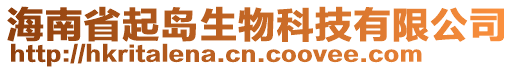 海南省起岛生物科技有限公司
http://hkritalena.cn.coovee.com